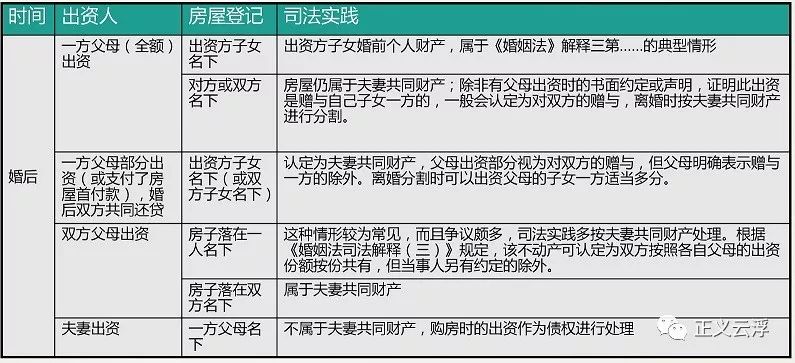 | 时间 | 出资人 | 房屋登记 | 司法实践 |
|---|---|---|---|
| 婚后 | 一方父母（全额）出资 | 出资方子女名下 | 出资方子女婚前个人财产，属于《婚姻法》解释三第……的典型情形 |
| | | 对方或双方名下 | 房屋仍属于夫妻共同财产；除非有父母出资时的书面约定或声明，证明此出资是赠与自己子女一方的，一般会认定为对双方的赠与，离婚时按夫妻共同财产进行分割。 |
| | 一方父母部分出资（或支付了房屋首付款），婚后双方共同还贷 | 出资方子女名下（或双方子女名下） | 认定为夫妻共同财产，父母出资部分视为对双方的赠与，但父母明确表示赠与一方的除外。离婚分割时可以出资父母的子女一方适当多分。 |
| | 双方父母出资 | 房子落在一人名下 | 这种情形较为常见，而且争议颇多，司法实践多按夫妻共同财产处理。根据《婚姻法司法解释（三）》规定，该不动产可认定为双方按照各自父母的出资份额按份共有，但当事人另有约定的除外。 |
| | | 房子落在双方名下 | 属于夫妻共同财产 |
| | 夫妻出资 | 一方父母名下 | 不属于夫妻共同财产，购房时的出资作为债权进行处理 |

正义云浮